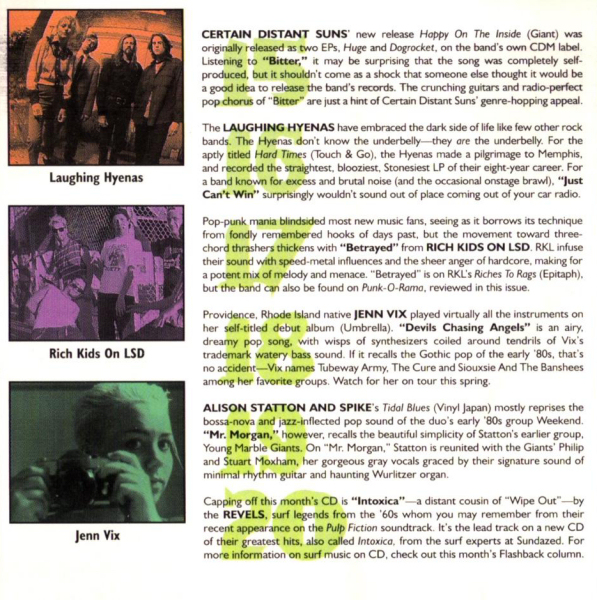 Laughing Hyenas

Rich Kids On LSD

Jenn Vix

CERTAIN DISTANT SUNS' new release Happy On The Inside (Giant) was originally released as two EPs, Huge and Dogrocket, on the band's own CDM label. Listening to "Bitter," it may be surprising that the song was completely self-produced, but it shouldn't come as a shock that someone else thought it would be a good idea to release the band's records. The crunching guitars and radio-perfect pop chorus of "Bitter" are just a hint of Certain Distant Suns' genre-hopping appeal.

The LAUGHING HYENAS have embraced the dark side of life like few other rock bands. The Hyenas don't know the underbelly—they are the underbelly. For the aptly titled Hard Times (Touch & Go), the Hyenas made a pilgrimage to Memphis, and recorded the straightest, blooziest, Stonesiest LP of their eight-year career. For a band known for excess and brutal noise (and the occasional onstage brawl), "Just Can't Win" surprisingly wouldn't sound out of place coming out of your car radio.

Pop-punk mania blindsided most new music fans, seeing as it borrows its technique from fondly remembered hooks of days past, but the movement toward three-chord thrashers thickens with "Betrayed" from RICH KIDS ON LSD. RKL infuse their sound with speed-metal influences and the sheer anger of hardcore, making for a potent mix of melody and menace. "Betrayed" is on RKL's Riches To Rags (Epitaph), but the band can also be found on Punk-O-Rama, reviewed in this issue.

Providence, Rhode Island native JENN VIX played virtually all the instruments on her self-titled debut album (Umbrella). "Devils Chasing Angels" is an airy, dreamy pop song, with wisps of synthesizers coiled around tendrils of Vix's trademark watery bass sound. If it recalls the Gothic pop of the early '80s, that's no accident—Vix names Tubeway Army, The Cure and Siouxsie And The Banshees among her favorite groups. Watch for her on tour this spring.

ALISON STATTON AND SPIKE's Tidal Blues (Vinyl Japan) mostly reprises the bossa-nova and jazz-inflected pop sound of the duo's early '80s group Weekend. "Mr. Morgan," however, recalls the beautiful simplicity of Statton's earlier group, Young Marble Giants. On "Mr. Morgan," Statton is reunited with the Giants' Philip and Stuart Moxham, her gorgeous gray vocals graced by their signature sound of minimal rhythm guitar and haunting Wurlitzer organ.

Capping off this month's CD is "Intoxica"—a distant cousin of "Wipe Out"—by the REVELS, surf legends from the '60s whom you may remember from their recent appearance on the Pulp Fiction soundtrack. It's the lead track on a new CD of their greatest hits, also called Intoxica, from the surf experts at Sundazed. For more information on surf music on CD, check out this month's Flashback column.